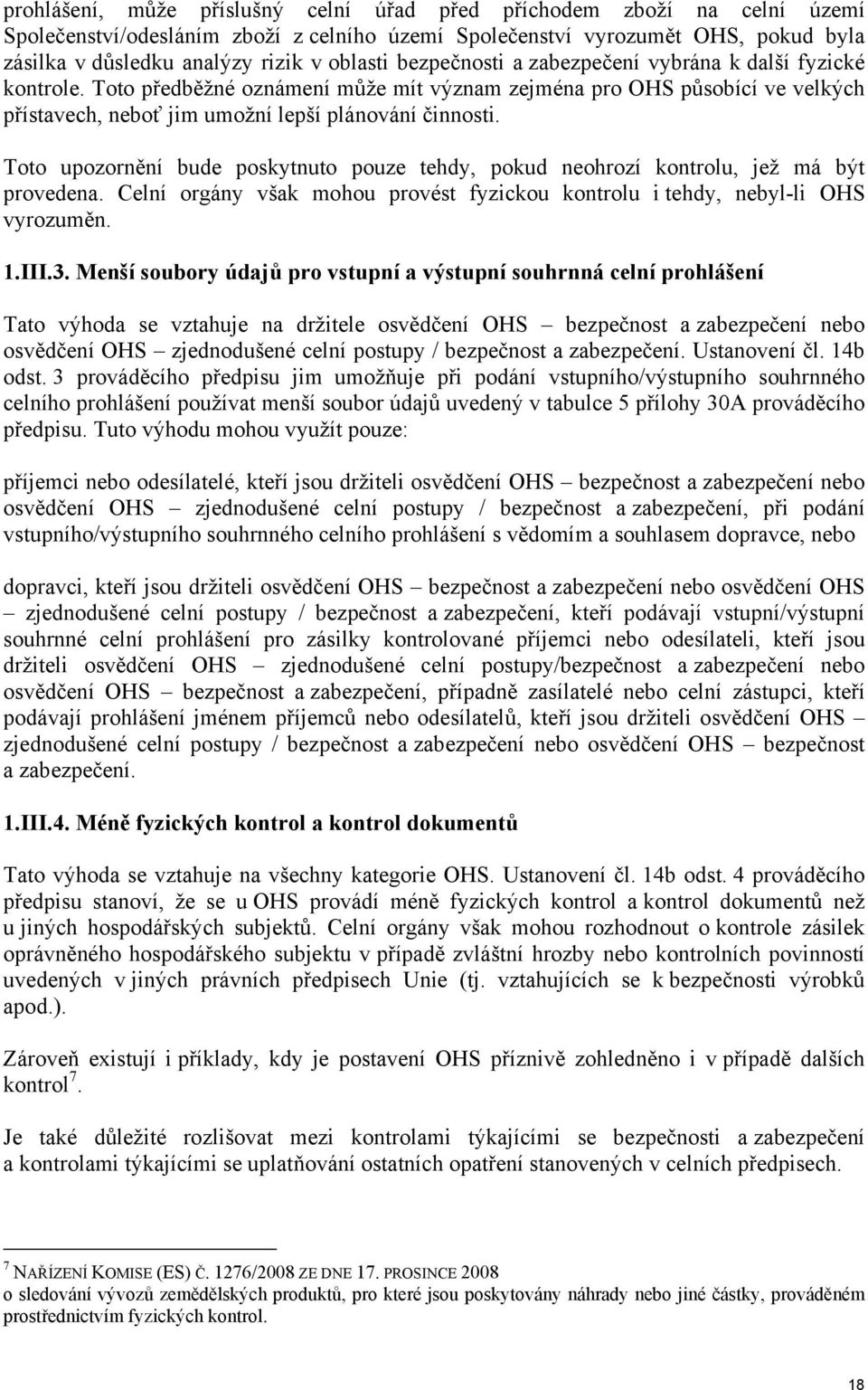 prohlášení, může příslušný celní úřad před příchodem zboží na celní území Společenství/odesláním zboží z celního území Společenství vyrozumět OHS, pokud byla zásilka v důsledku analýzy rizik v oblasti bezpečnosti a zabezpečení vybrána k další fyzické kontrole. Toto předběžné oznámení může mít význam zejména pro OHS působící ve velkých přístavech, neboť jim umožní lepší plánování činnosti.

Toto upozornění bude poskytnuto pouze tehdy, pokud neohrozí kontrolu, jež má být provedena. Celní orgány však mohou provést fyzickou kontrolu i tehdy, nebyl-li OHS vyrozuměn.

1.III.3. Menší soubory údajů pro vstupní a výstupní souhrnná celní prohlášení

Tato výhoda se vztahuje na držitele osvědčení OHS – bezpečnost a zabezpečení nebo osvědčení OHS – zjednodušené celní postupy / bezpečnost a zabezpečení. Ustanovení čl. 14b odst. 3 prováděcího předpisu jim umožňuje při podání vstupního/výstupního souhrnného celního prohlášení používat menší soubor údajů uvedený v tabulce 5 přílohy 30A prováděcího předpisu. Tuto výhodu mohou využít pouze:

příjemci nebo odesílatelé, kteří jsou držiteli osvědčení OHS – bezpečnost a zabezpečení nebo osvědčení OHS – zjednodušené celní postupy / bezpečnost a zabezpečení, při podání vstupního/výstupního souhrnného celního prohlášení s vědomím a souhlasem dopravce, nebo

dopravci, kteří jsou držiteli osvědčení OHS – bezpečnost a zabezpečení nebo osvědčení OHS – zjednodušené celní postupy / bezpečnost a zabezpečení, kteří podávají vstupní/výstupní souhrnné celní prohlášení pro zásilky kontrolované příjemci nebo odesílateli, kteří jsou držiteli osvědčení OHS – zjednodušené celní postupy/bezpečnost a zabezpečení nebo osvědčení OHS – bezpečnost a zabezpečení, případně zasílatelé nebo celní zástupci, kteří podávají prohlášení jménem příjemců nebo odesílatelů, kteří jsou držiteli osvědčení OHS – zjednodušené celní postupy / bezpečnost a zabezpečení nebo osvědčení OHS – bezpečnost a zabezpečení.

1.III.4. Méně fyzických kontrol a kontrol dokumentů

Tato výhoda se vztahuje na všechny kategorie OHS. Ustanovení čl. 14b odst. 4 prováděcího předpisu stanoví, že se u OHS provádí méně fyzických kontrol a kontrol dokumentů než u jiných hospodářských subjektů. Celní orgány však mohou rozhodnout o kontrole zásilek oprávněného hospodářského subjektu v případě zvláštní hrozby nebo kontrolních povinností uvedených v jiných právních předpisech Unie (tj. vztahujících se k bezpečnosti výrobků apod.).

Zároveň existují i příklady, kdy je postavení OHS příznivě zohledněno i v případě dalších kontrol$^7$.

Je také důležité rozlišovat mezi kontrolami týkajícími se bezpečnosti a zabezpečení a kontrolami týkajícími se uplatňování ostatních opatření stanovených v celních předpisech.

$^7$ NAŘÍZENÍ KOMISE (ES) Č. 1276/2008 ZE DNE 17. PROSINCE 2008
o sledování vývozů zemědělských produktů, pro které jsou poskytovány náhrady nebo jiné částky, prováděném prostřednictvím fyzických kontrol.

18